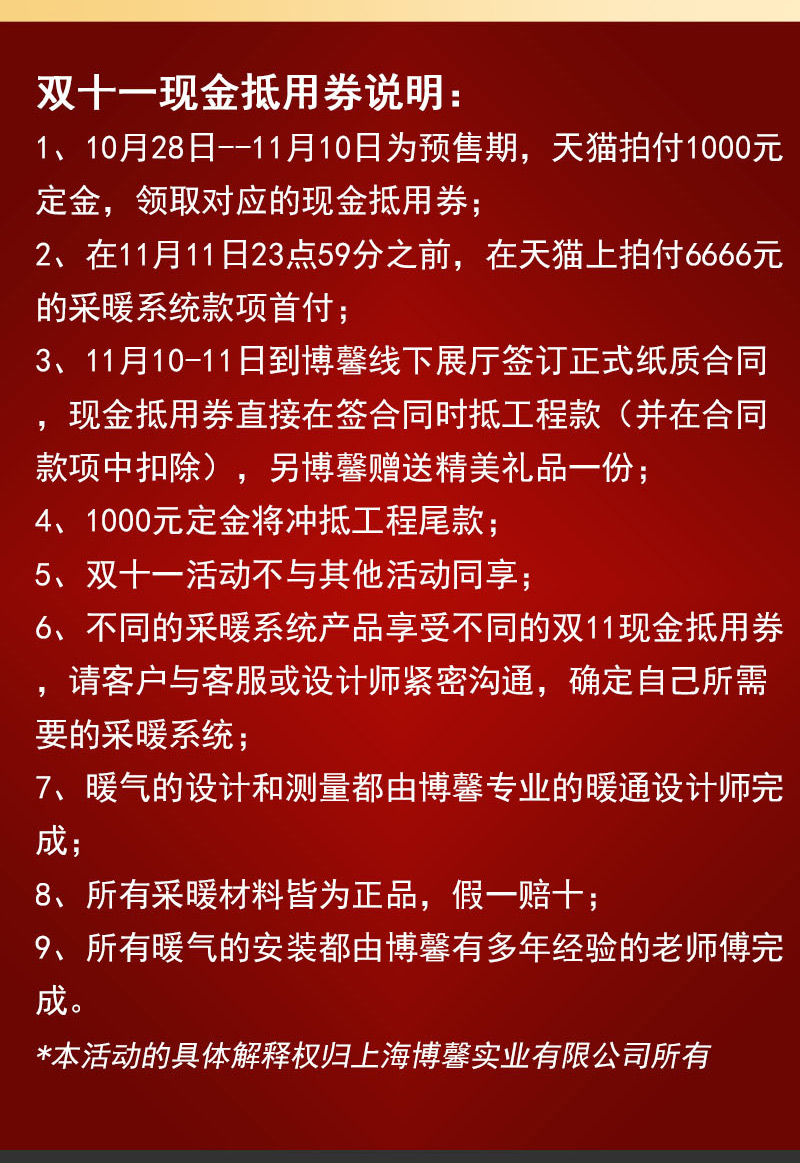 双十一现金抵用券说明：

1、10月28日--11月10日为预售期，天猫拍付1000元定金，领取对应的现金抵用券；

2、在11月11日23点59分之前，在天猫上拍付6666元的采暖系统款项首付；

3、11月10-11日到博馨线下展厅签订正式纸质合同，现金抵用券直接在签合同时抵工程款（并在合同款项中扣除），另博馨赠送精美礼品一份；

4、1000元定金将冲抵工程尾款；

5、双十一活动不与其他活动同享；

6、不同的采暖系统产品享受不同的双11现金抵用券，请客户与客服或设计师紧密沟通，确定自己所需要的采暖系统；

7、暖气的设计和测量都由博馨专业的暖通设计师完成；

8、所有采暖材料皆为正品，假一赔十；

9、所有暖气的安装都由博馨有多年经验的老师傅完成。

*本活动的具体解释权归上海博馨实业有限公司所有